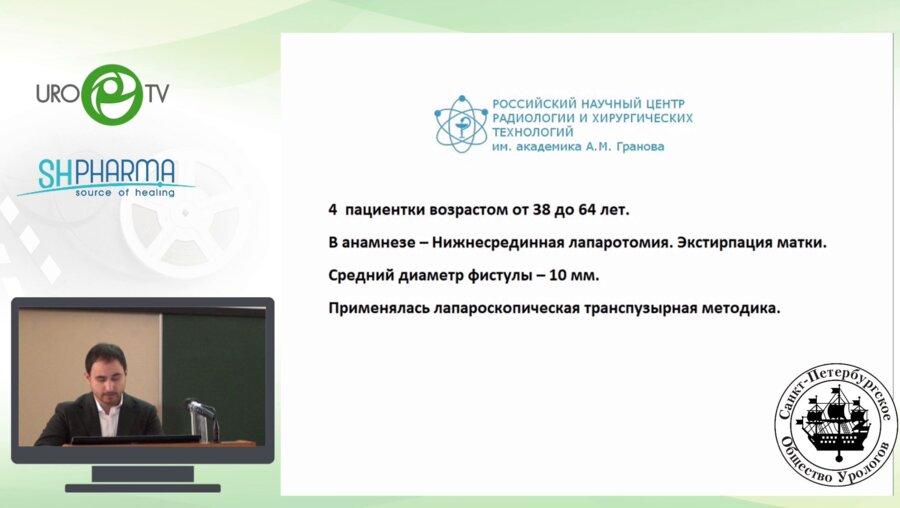 URO TV

SHPHARMA
source of healing

РОССИЙСКИЙ НАУЧНЫЙ ЦЕНТР РАДИОЛОГИИ И ХИРУРГИЧЕСКИХ ТЕХНОЛОГИЙ им. академика А.М. Гранова

4 пациентки возрастом от 38 до 64 лет.

В анамнезе – Нижнесрединная лапаротомия. Экстирпация матки.

Средний диаметр фистулы – 10 мм.

Применялась лапароскопическая транспузырная методика.

Санкт-Петербургское Общество Урологов